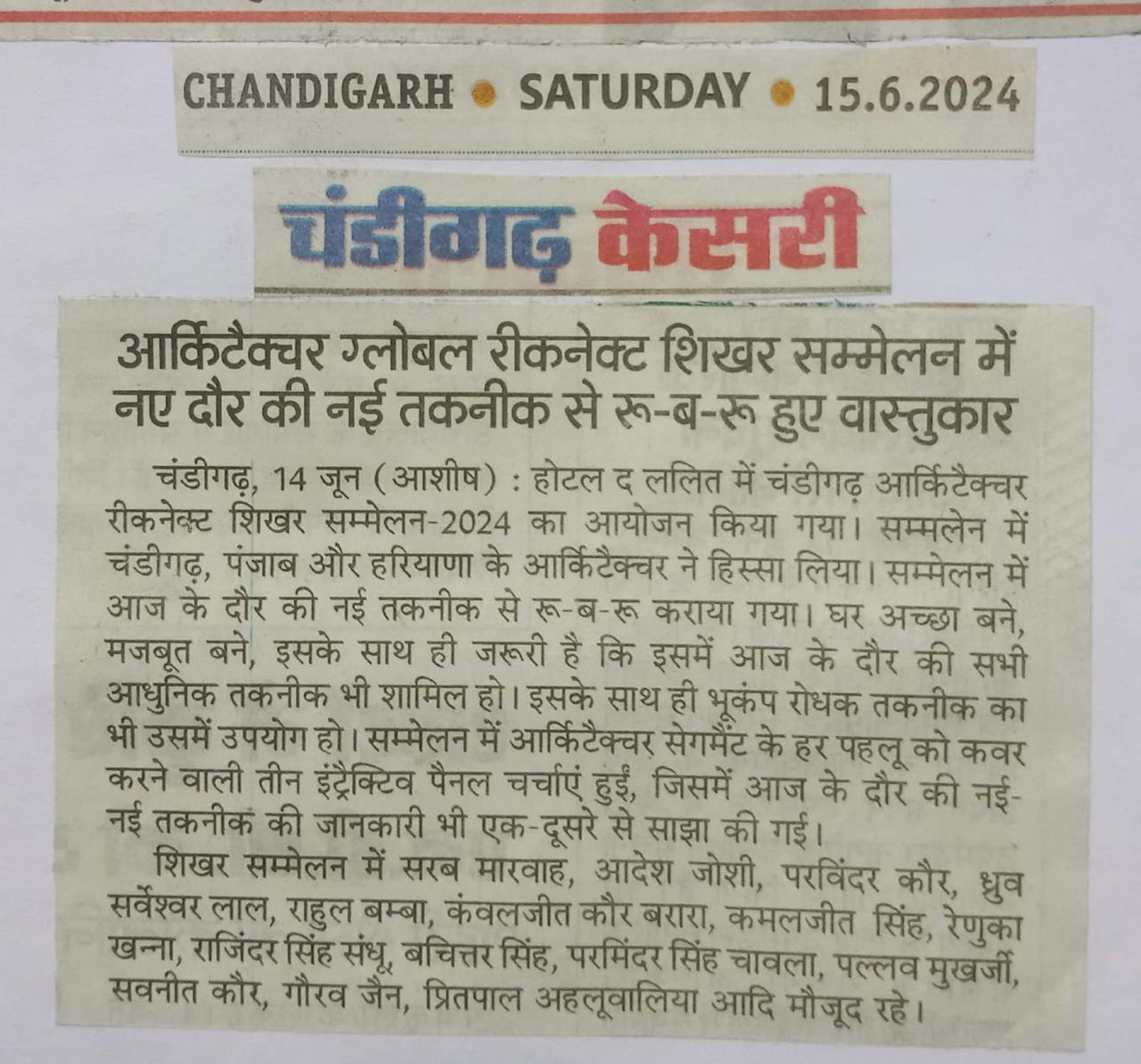 CHANDIGARH • SATURDAY • 15.6.2024

चंडीगढ़ केसरी

आर्किटैक्चर ग्लोबल रीकनेक्ट शिखर सम्मेलन में नए दौर की नई तकनीक से रू-ब-रू हुए वास्तुकार

चंडीगढ़, 14 जून (आशीष) : होटल द ललित में चंडीगढ़ आर्किटैक्चर रीकनेक्ट शिखर सम्मेलन-2024 का आयोजन किया गया। सम्मलेन में चंडीगढ़, पंजाब और हरियाणा के आर्किटैक्चर ने हिस्सा लिया। सम्मेलन में आज के दौर की नई तकनीक से रू-ब-रू कराया गया। घर अच्छा बने, मजबूत बने, इसके साथ ही जरूरी है कि इसमें आज के दौर की सभी आधुनिक तकनीक भी शामिल हो। इसके साथ ही भूकंप रोधक तकनीक का भी उसमें उपयोग हो। सम्मेलन में आर्किटैक्चर सेगमैंट के हर पहलू को कवर करने वाली तीन इंट्रैक्टिव पैनल चर्चाएं हुईं, जिसमें आज के दौर की नई-नई तकनीक की जानकारी भी एक-दूसरे से साझा की गई।

शिखर सम्मेलन में सरब मारवाह, आदेश जोशी, परविंदर कौर, ध्रुव सर्वेश्वर लाल, राहुल बम्बा, कंवलजीत कौर बरारा, कमलजीत सिंह, रेणुका खन्ना, राजिंदर सिंह संधू, बचित्तर सिंह, परमिंदर सिंह चावला, पल्लव मुखर्जी, सवनीत कौर, गौरव जैन, प्रितपाल अहलूवालिया आदि मौजूद रहे।